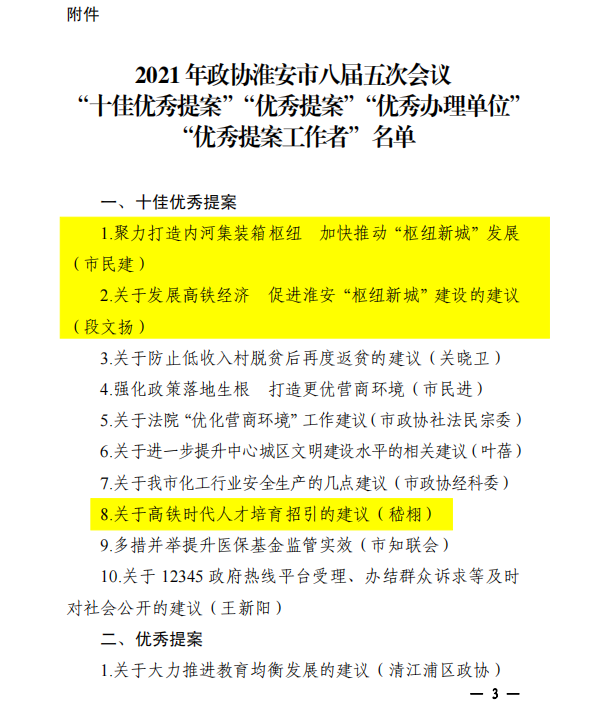 附件

2021年政协淮安市八届五次会议
“十佳优秀提案”“优秀提案”“优秀办理单位”
“优秀提案工作者”名单

一、十佳优秀提案

1.聚力打造内河集装箱枢纽 加快推动“枢纽新城”发展（市民建）

2.关于发展高铁经济 促进淮安“枢纽新城”建设的建议（段文扬）

3.关于防止低收入村脱贫后再度返贫的建议（关晓卫）

4.强化政策落地生根 打造更优营商环境（市民进）

5.关于法院“优化营商环境”工作建议（市政协社法民宗委）

6.关于进一步提升中心城区文明建设水平的相关建议（叶蓓）

7.关于我市化工行业安全生产的几点建议（市政协经科委）

8.关于高铁时代人才培育招引的建议（嵇栩）

9.多措并举提升医保基金监管实效（市知联会）

10.关于12345政府热线平台受理、办结群众诉求等及时对社会公开的建议（王新阳）

二、优秀提案

1.关于大力推进教育均衡发展的建议（清江浦区政协）

— 3 —